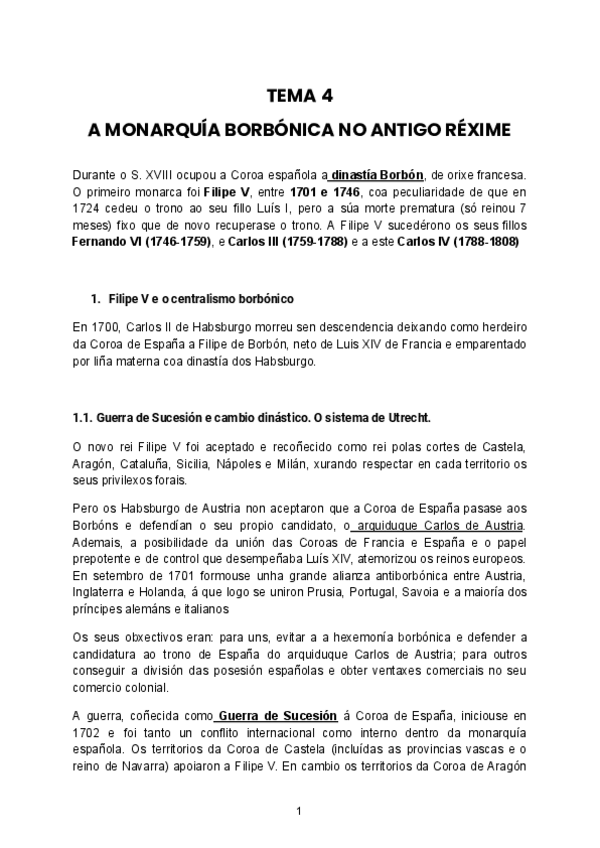 TEMA 4

A MONARQUÍA BORBÓNICA NO ANTIGO RÉXIME

Durante o S. XVIII ocupou a Coroa española a dinastía Borbón, de orixe francesa. O primeiro monarca foi Filipe V, entre 1701 e 1746, coa peculiaridade de que en 1724 cedeu o trono ao seu fillo Luís I, pero a súa morte prematura (só reinou 7 meses) fixo que de novo recuperase o trono. A Filipe V sucedérono os seus fillos Fernando VI (1746-1759), e Carlos III (1759-1788) e a este Carlos IV (1788-1808)

1. Filipe V e o centralismo borbónico

En 1700, Carlos II de Habsburgo morreu sen descendencia deixando como herdeiro da Coroa de España a Filipe de Borbón, neto de Luis XIV de Francia e emparentado por liña materna coa dinastía dos Habsburgo.

1.1. Guerra de Sucesión e cambio dinástico. O sistema de Utrecht.

O novo rei Filipe V foi aceptado e recoñecido como rei polas cortes de Castela, Aragón, Cataluña, Sicilia, Nápoles e Milán, xurando respectar en cada territorio os seus privilexos forais.

Pero os Habsburgo de Austria non aceptaron que a Coroa de España pasase aos Borbóns e defendían o seu propio candidato, o arquiduque Carlos de Austria. Ademais, a posibilidade da unión das Coroas de Francia e España e o papel prepotente e de control que desempeñaba Luís XIV, atemorizou os reinos europeos. En setembro de 1701 formouse unha grande alianza antiborbónica entre Austria, Inglaterra e Holanda, á que logo se uniron Prusia, Portugal, Savoia e a maioría dos príncipes alemáns e italianos

Os seus obxectivos eran: para uns, evitar a a hexemonía borbónica e defender a candidatura ao trono de España do arquiduque Carlos de Austria; para outros conseguir a división das posesión españolas e obter ventaxes comerciais no seu comercio colonial.

A guerra, coñecida como Guerra de Sucesión á Coroa de España, iniciouse en 1702 e foi tanto un conflito internacional como interno dentro da monarquía española. Os territorios da Coroa de Castela (incluídas as provincias vascas e o reino de Navarra) apoiaron a Filipe V. En cambio os territorios da Coroa de Aragón

1